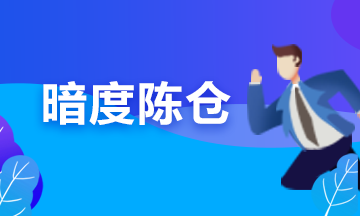 暗度陈仓